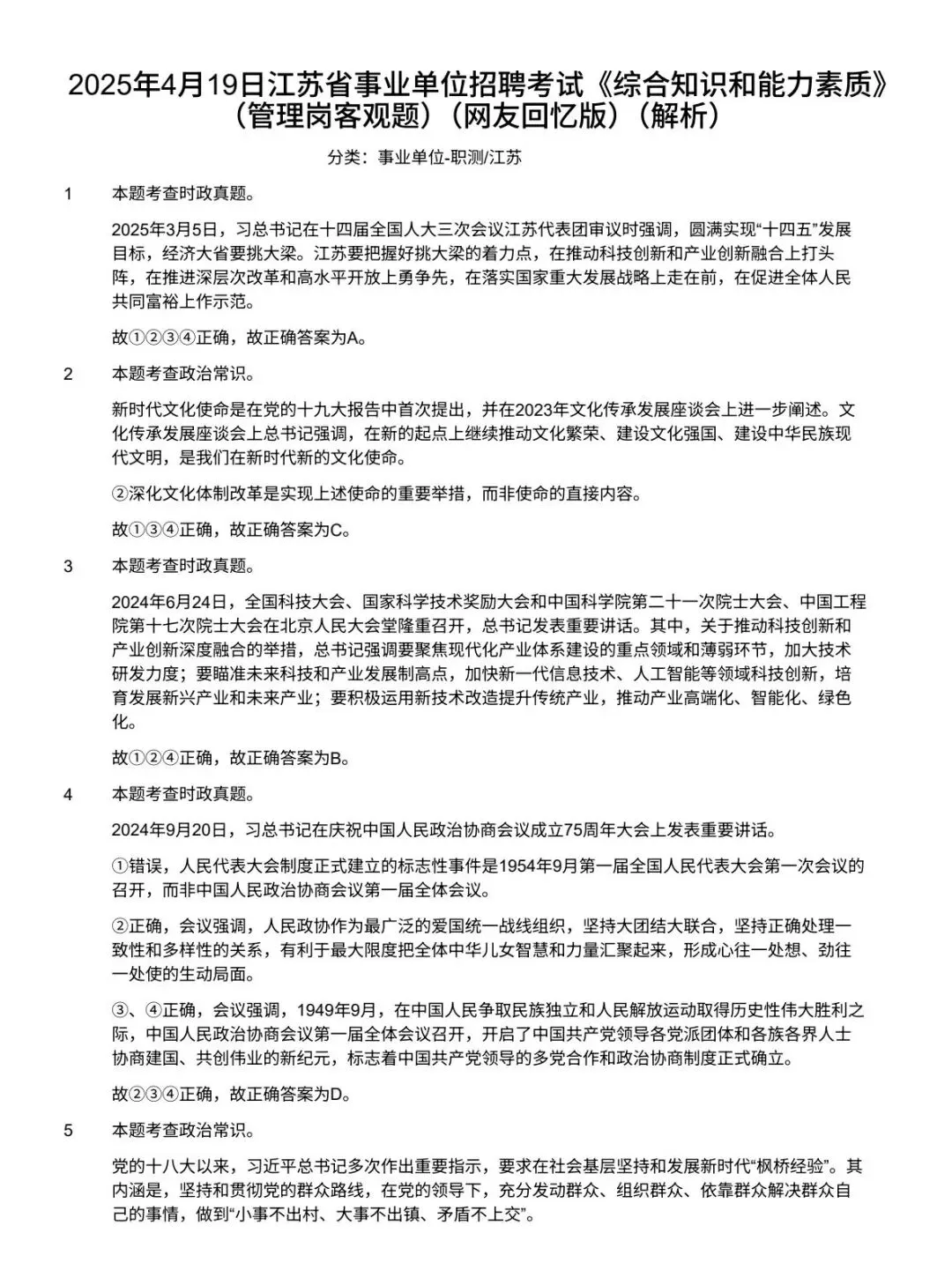 2025年4月19日江苏省事业单位招聘考试《综合知识和能力素质》（管理岗客观题）（网友回忆版）（解析）

分类：事业单位-职测/江苏

1 本题考查时政真题。

2025年3月5日，习总书记在十四届全国人大三次会议江苏代表团审议时强调，圆满实现“十四五”发展目标，经济大省要挑大梁。江苏要把握好挑大梁的着力点，在推动科技创新和产业创新融合上打头阵，在推进深层次改革和高水平开放上勇争先，在落实国家重大发展战略上走在前，在促进全体人民共同富裕上作示范。

故①②③④正确，故正确答案为A。

2 本题考查政治常识。

新时代文化使命是在党的十九大报告中首次提出，并在2023年文化传承发展座谈会上进一步阐述。文化传承发展座谈会上总书记强调，在新的起点上继续推动文化繁荣、建设文化强国、建设中华民族现代文明，是我们在新时代新的文化使命。

②深化文化体制改革是实现上述使命的重要举措，而非使命的直接内容。

故①③④正确，故正确答案为C。

3 本题考查时政真题。

2024年6月24日，全国科技大会、国家科学技术奖励大会和中国科学院第二十一次院士大会、中国工程院第十七次院士大会在北京人民大会堂隆重召开，总书记发表重要讲话。其中，关于推动科技创新和产业创新深度融合的举措，总书记强调要聚焦现代化产业体系建设的重点领域和薄弱环节，加大技术研发力度；要瞄准未来科技和产业发展制高点，加快新一代信息技术、人工智能等领域科技创新，培育发展新兴产业和未来产业；要积极运用新技术改造提升传统产业，推动产业高端化、智能化、绿色化。

故①②④正确，故正确答案为B。

4 本题考查时政真题。

2024年9月20日，习总书记在庆祝中国人民政治协商会议成立75周年大会上发表重要讲话。

①错误，人民代表大会制度正式建立的标志性事件是1954年9月第一届全国人民代表大会第一次会议的召开，而非中国人民政治协商会议第一届全体会议。

②正确，会议强调，人民政协作为最广泛的爱国统一战线组织，坚持大团结大联合，坚持正确处理一致性和多样性的关系，有利于最大限度把全体中华儿女智慧和力量汇聚起来，形成心往一处想、劲往一处使的生动局面。

③、④正确，会议强调，1949年9月，在中国人民争取民族独立和人民解放运动取得历史性伟大胜利之际，中国人民政治协商会议第一届全体会议召开，开启了中国共产党领导各党派团体和各族各界人士协商建国、共创伟业的新纪元，标志着中国共产党领导的多党合作和政治协商制度正式确立。

故②③④正确，故正确答案为D。

5 本题考查政治常识。

党的十八大以来，习近平总书记多次作出重要指示，要求在社会基层坚持和发展新时代“枫桥经验”。其内涵是，坚持和贯彻党的群众路线，在党的领导下，充分发动群众、组织群众、依靠群众解决群众自己的事情，做到“小事不出村、大事不出镇、矛盾不上交”。